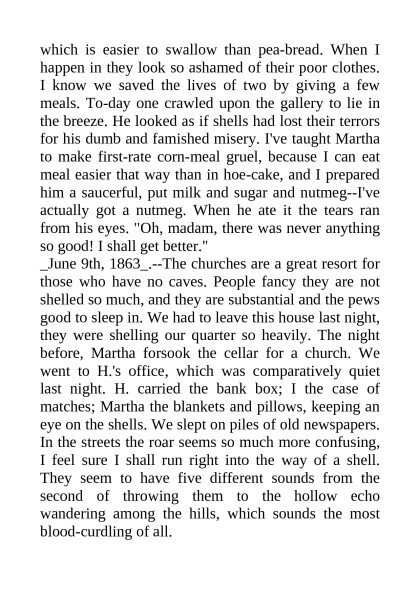 which is easier to swallow than pea-bread. When I happen in they look so ashamed of their poor clothes. I know we saved the lives of two by giving a few meals. To-day one crawled upon the gallery to lie in the breeze. He looked as if shells had lost their terrors for his dumb and famished misery. I've taught Martha to make first-rate corn-meal gruel, because I can eat meal easier that way than in hoe-cake, and I prepared him a saucerful, put milk and sugar and nutmeg--I've actually got a nutmeg. When he ate it the tears ran from his eyes. "Oh, madam, there was never anything so good! I shall get better."
_June 9th, 1863_.--The churches are a great resort for those who have no caves. People fancy they are not shelled so much, and they are substantial and the pews good to sleep in. We had to leave this house last night, they were shelling our quarter so heavily. The night before, Martha forsook the cellar for a church. We went to H.'s office, which was comparatively quiet last night. H. carried the bank box; I the case of matches; Martha the blankets and pillows, keeping an eye on the shells. We slept on piles of old newspapers. In the streets the roar seems so much more confusing, I feel sure I shall run right into the way of a shell. They seem to have five different sounds from the second of throwing them to the hollow echo wandering among the hills, which sounds the most blood-curdling of all.